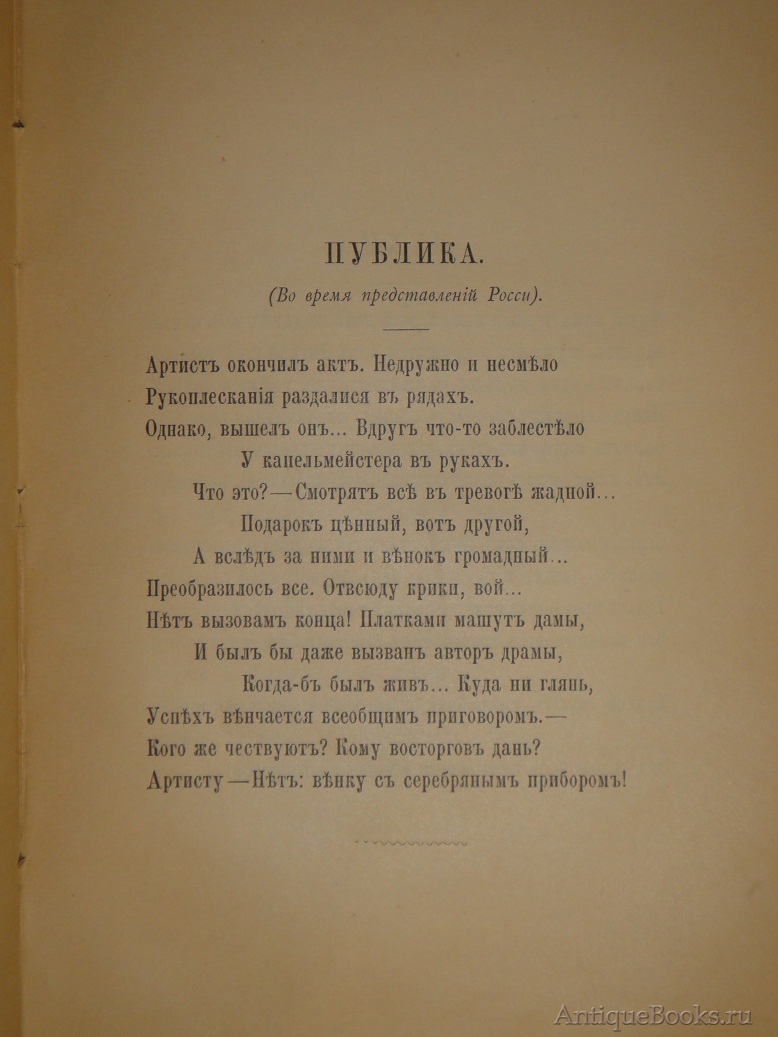 ПУБЛИКА.

(Во время представленій Росси).

Артистъ окончилъ актъ. Недружно и несмѣло
Рукоплесканія раздалися въ рядахъ.
Однако, вышелъ онъ... Вдругъ что-то заблестѣло
У капельмейстера въ рукахъ.
Что это?—Смотрятъ всѣ въ тревогѣ жадной...
Подарокъ цѣнный, вотъ другой,
А вслѣдъ за ними и вѣнокъ громадный...
Преобразилось все. Отвсюду крики, вой...
Нѣтъ вызовамъ конца! Платками машутъ дамы,
И былъ бы даже вызванъ авторъ драмы,
Когда-бъ былъ живъ... Куда ни глянь,
Успѣхъ вѣнчается всеобщимъ приговоромъ.—
Кого же чествуютъ? Кому восторговъ дань?
Артисту—Нѣтъ: вѣнку съ серебрянымъ приборомъ!

AntiqueBooks.ru